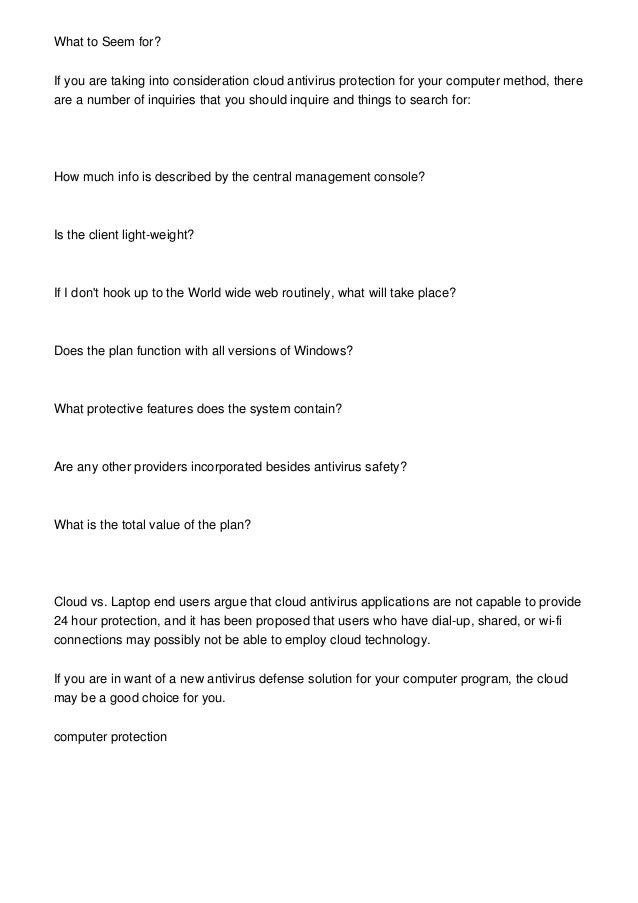 What to Seem for?

If you are taking into consideration cloud antivirus protection for your computer method, there are a number of inquiries that you should inquire and things to search for:

How much info is described by the central management console?

Is the client light-weight?

If I don't hook up to the World wide web routinely, what will take place?

Does the plan function with all versions of Windows?

What protective features does the system contain?

Are any other providers incorporated besides antivirus safety?

What is the total value of the plan?

Cloud vs. Laptop end users argue that cloud antivirus applications are not capable to provide 24 hour protection, and it has been proposed that users who have dial-up, shared, or wi-fi connections may possibly not be able to employ cloud technology.

If you are in want of a new antivirus defense solution for your computer program, the cloud may be a good choice for you.

computer protection